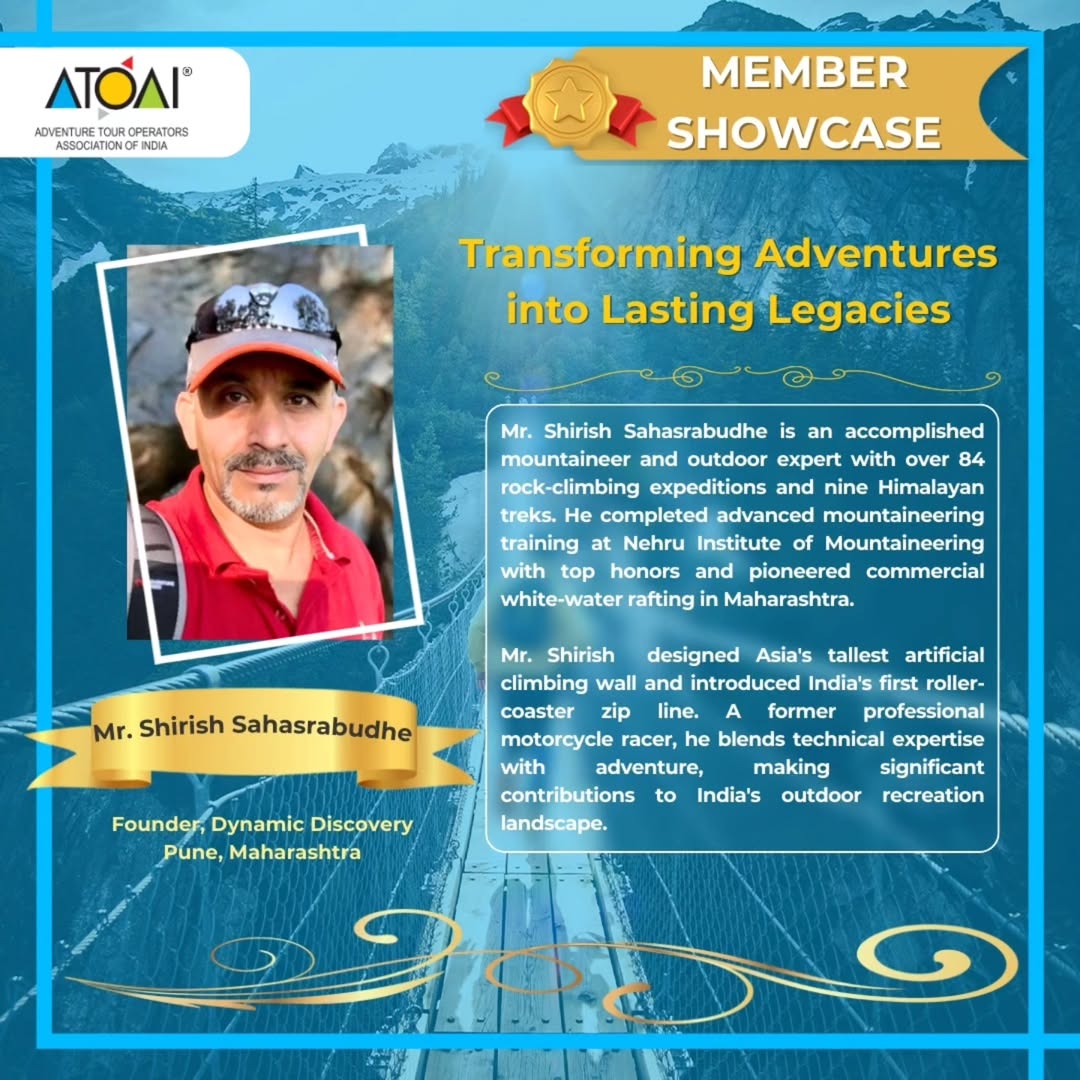 ATOAI®
ADVENTURE TOUR OPERATORS ASSOCIATION OF INDIA

MEMBER SHOWCASE

Transforming Adventures into Lasting Legacies

Mr. Shirish Sahasrabudhe is an accomplished mountaineer and outdoor expert with over 84 rock-climbing expeditions and nine Himalayan treks. He completed advanced mountaineering training at Nehru Institute of Mountaineering with top honors and pioneered commercial white-water rafting in Maharashtra.

Mr. Shirish designed Asia's tallest artificial climbing wall and introduced India's first roller-coaster zip line. A former professional motorcycle racer, he blends technical expertise with adventure, making significant contributions to India's outdoor recreation landscape.

Mr. Shirish Sahasrabudhe

Founder, Dynamic Discovery
Pune, Maharashtra